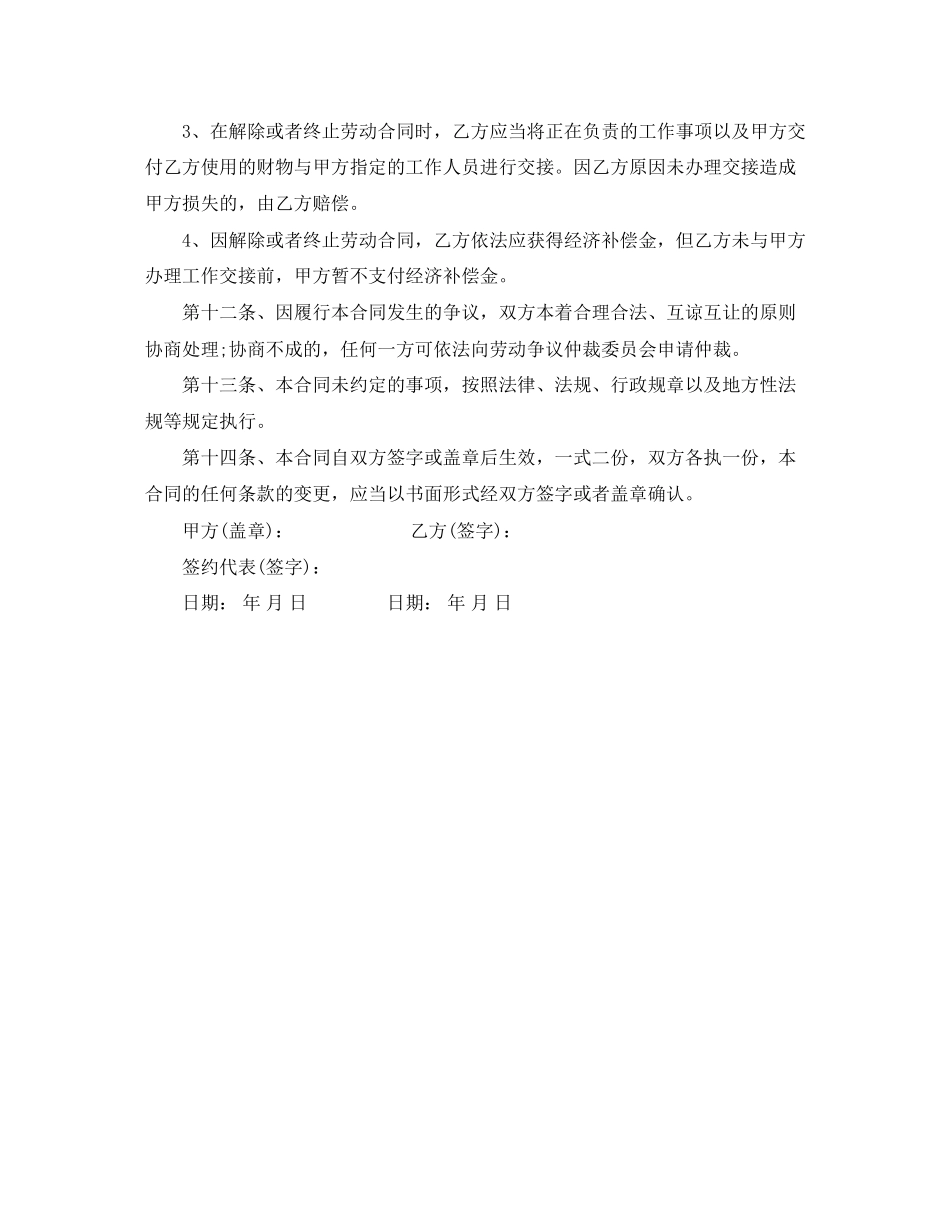 3、在解除或者终止劳动合同时，乙方应当将正在负责的工作事项以及甲方交付乙方使用的财物与甲方指定的工作人员进行交接。因乙方原因未办理交接造成甲方损失的，由乙方赔偿。

4、因解除或者终止劳动合同，乙方依法应获得经济补偿金，但乙方未与甲方办理工作交接前，甲方暂不支付经济补偿金。

第十二条、因履行本合同发生的争议，双方本着合理合法、互谅互让的原则协商处理;协商不成的，任何一方可依法向劳动争议仲裁委员会申请仲裁。

第十三条、本合同未约定的事项，按照法律、法规、行政规章以及地方性法规等规定执行。

第十四条、本合同自双方签字或盖章后生效，一式二份，双方各执一份，本合同的任何条款的变更，应当以书面形式经双方签字或者盖章确认。

甲方(盖章)： 乙方(签字)：

签约代表(签字)：

日期： 年 月 日 日期： 年 月 日